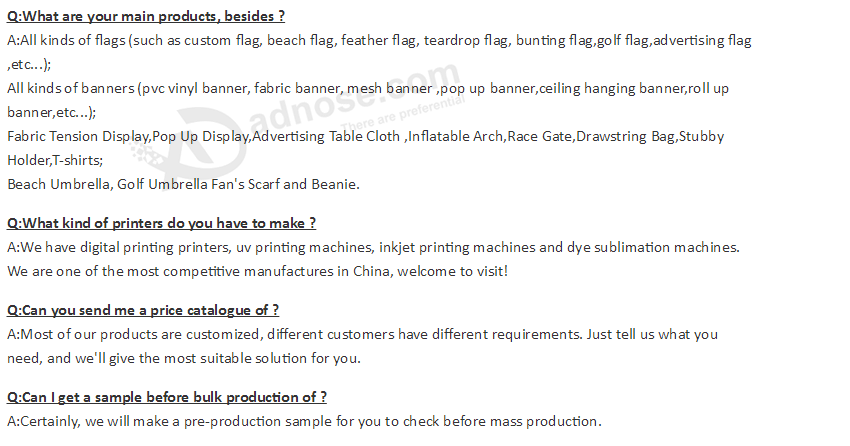 Q:What are your main products, besides ?

A:All kinds of flags (such as custom flag, beach flag, feather flag, teardrop flag, bunting flag,golf flag,advertising flag ,etc...);
All kinds of banners (pvc vinyl banner, fabric banner, mesh banner ,pop up banner,ceiling hanging banner,roll up banner,etc...);
Fabric Tension Display,Pop Up Display,Advertising Table Cloth ,Inflatable Arch,Race Gate,Drawstring Bag,Stubby Holder,T-shirts;
Beach Umbrella, Golf Umbrella Fan's Scarf and Beanie.

adnose.com
There are preferential

Q:What kind of printers do you have to make ?

A:We have digital printing printers, uv printing machines, inkjet printing machines and dye sublimation machines.
We are one of the most competitive manufactures in China, welcome to visit!

Q:Can you send me a price catalogue of ?

A:Most of our products are customized, different customers have different requirements. Just tell us what you need, and we'll give the most suitable solution for you.

Q:Can I get a sample before bulk production of ?

A:Certainly, we will make a pre-production sample for you to check before mass production.